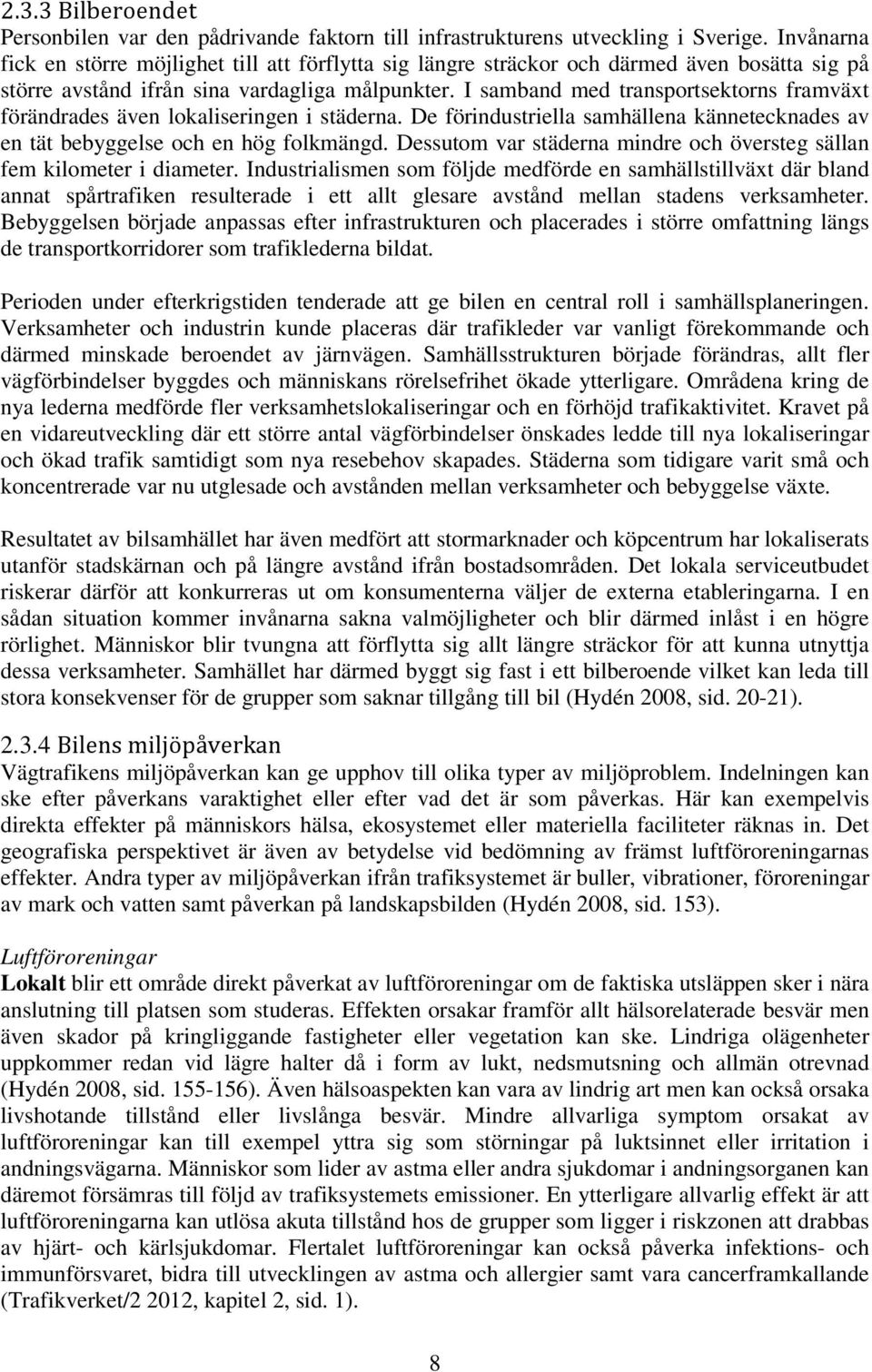 2.3.3 Bilberoendet
Personbilen var den pådrivande faktorn till infrastrukturens utveckling i Sverige. Invånarna fick en större möjlighet till att förflytta sig längre sträckor och därmed även bosätta sig på större avstånd ifrån sina vardagliga målpunkter. I samband med transportsektorns framväxt förändrades även lokaliseringen i städerna. De förindustriella samhällena kännetecknades av en tät bebyggelse och en hög folkmängd. Dessutom var städerna mindre och översteg sällan fem kilometer i diameter. Industrialismen som följde medförde en samhällstillväxt där bland annat spårtrafiken resulterade i ett allt glesare avstånd mellan stadens verksamheter. Bebyggelsen började anpassas efter infrastrukturen och placerades i större omfattning längs de transportkorridorer som trafiklederna bildat.

Perioden under efterkrigstiden tenderade att ge bilen en central roll i samhällsplaneringen. Verksamheter och industrin kunde placeras där trafikleder var vanligt förekommande och därmed minskade beroendet av järnvägen. Samhällsstrukturen började förändras, allt fler vägförbindelser byggdes och människans rörelsefrihet ökade ytterligare. Områdena kring de nya lederna medförde fler verksamhetslokaliseringar och en förhöjd trafikaktivitet. Kravet på en vidareutveckling där ett större antal vägförbindelser önskades ledde till nya lokaliseringar och ökad trafik samtidigt som nya resebehov skapades. Städerna som tidigare varit små och koncentrerade var nu utglesade och avstånden mellan verksamheter och bebyggelse växte.

Resultatet av bilsamhället har även medfört att stormarknader och köpcentrum har lokaliserats utanför stadskärnan och på längre avstånd ifrån bostadsområden. Det lokala serviceutbudet riskerar därför att konkurreras ut om konsumenterna väljer de externa etableringarna. I en sådan situation kommer invånarna sakna valmöjligheter och blir därmed inlåst i en högre rörlighet. Människor blir tvungna att förflytta sig allt längre sträckor för att kunna utnyttja dessa verksamheter. Samhället har därmed byggt sig fast i ett bilberoende vilket kan leda till stora konsekvenser för de grupper som saknar tillgång till bil (Hydén 2008, sid. 20-21).

2.3.4 Bilens miljöpåverkan
Vägtrafikens miljöpåverkan kan ge upphov till olika typer av miljöproblem. Indelningen kan ske efter påverkans varaktighet eller efter vad det är som påverkas. Här kan exempelvis direkta effekter på människors hälsa, ekosystemet eller materiella faciliteter räknas in. Det geografiska perspektivet är även av betydelse vid bedömning av främst luftföroreningarnas effekter. Andra typer av miljöpåverkan ifrån trafiksystemet är buller, vibrationer, föroreningar av mark och vatten samt påverkan på landskapsbilden (Hydén 2008, sid. 153).

Luftföroreningar
Lokalt blir ett område direkt påverkat av luftföroreningar om de faktiska utsläppen sker i nära anslutning till platsen som studeras. Effekten orsakar framför allt hälsorelaterade besvär men även skador på kringliggande fastigheter eller vegetation kan ske. Lindriga olägenheter uppkommer redan vid lägre halter då i form av lukt, nedsmutsning och allmän otrevnad (Hydén 2008, sid. 155-156). Även hälsoaspekten kan vara av lindrig art men kan också orsaka livshotande tillstånd eller livslånga besvär. Mindre allvarliga symptom orsakat av luftföroreningar kan till exempel yttra sig som störningar på luktsinnet eller irritation i andningsvägarna. Människor som lider av astma eller andra sjukdomar i andningsorganen kan däremot försämras till följd av trafiksystemets emissioner. En ytterligare allvarlig effekt är att luftföroreningarna kan utlösa akuta tillstånd hos de grupper som ligger i riskzonen att drabbas av hjärt- och kärlsjukdomar. Flertalet luftföroreningar kan också påverka infektions- och immunförsvaret, bidra till utvecklingen av astma och allergier samt vara cancerframkallande (Trafikverket/2 2012, kapitel 2, sid. 1).

8